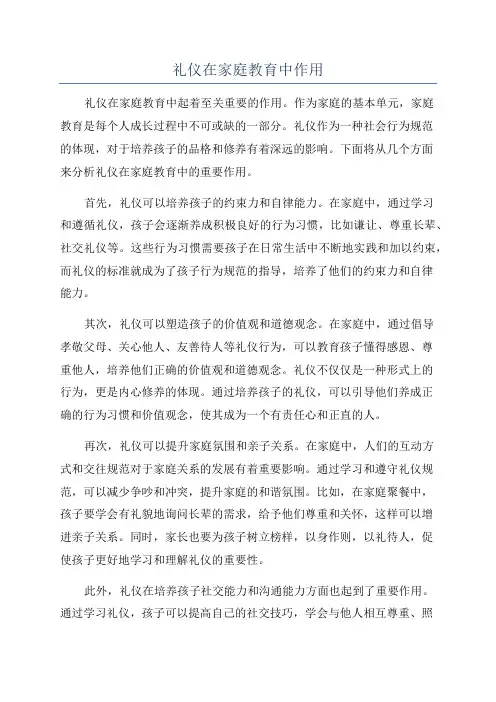 礼仪在家庭教育中作用

礼仪在家庭教育中起着至关重要的作用。作为家庭的基本单元，家庭教育是每个人成长过程中不可或缺的一部分。礼仪作为一种社会行为规范的体现，对于培养孩子的品格和修养有着深远的影响。下面将从几个方面来分析礼仪在家庭教育中的重要作用。

首先，礼仪可以培养孩子的约束力和自律能力。在家庭中，通过学习和遵循礼仪，孩子会逐渐养成积极良好的行为习惯，比如谦让、尊重长辈、社交礼仪等。这些行为习惯需要孩子在日常生活中不断地实践和加以约束，而礼仪的标准就成为了孩子行为规范的指导，培养了他们的约束力和自律能力。

其次，礼仪可以塑造孩子的价值观和道德观念。在家庭中，通过倡导孝敬父母、关心他人、友善待人等礼仪行为，可以教育孩子懂得感恩、尊重他人，培养他们正确的价值观和道德观念。礼仪不仅仅是一种形式上的行为，更是内心修养的体现。通过培养孩子的礼仪，可以引导他们养成正确的行为习惯和价值观念，使其成为一个有责任心和正直的人。

再次，礼仪可以提升家庭氛围和亲子关系。在家庭中，人们的互动方式和交往规范对于家庭关系的发展有着重要影响。通过学习和遵守礼仪规范，可以减少争吵和冲突，提升家庭的和谐氛围。比如，在家庭聚餐中，孩子要学会有礼貌地询问长辈的需求，给予他们尊重和关怀，这样可以增进亲子关系。同时，家长也要为孩子树立榜样，以身作则，以礼待人，促使孩子更好地学习和理解礼仪的重要性。

此外，礼仪在培养孩子社交能力和沟通能力方面也起到了重要作用。通过学习礼仪，孩子可以提高自己的社交技巧，学会与他人相互尊重、照